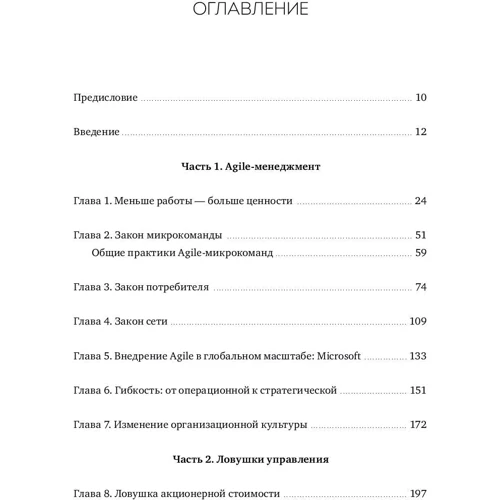 ОГЛАВЛЕНИЕ

Предисловие ........ 10

Введение ........ 12

Часть 1. Agile-менеджмент

Глава 1. Меньше работы — больше ценности ........ 24

Глава 2. Закон микрокоманды ........ 51
Общие практики Agile-микрокоманд ........ 59

Глава 3. Закон потребителя ........ 74

Глава 4. Закон сети ........ 109

Глава 5. Внедрение Agile в глобальном масштабе: Microsoft ........ 133

Глава 6. Гибкость: от операционной к стратегической ........ 151

Глава 7. Изменение организационной культуры ........ 172

Часть 2. Ловушки управления

Глава 8. Ловушка акционерной стоимости ........ 197